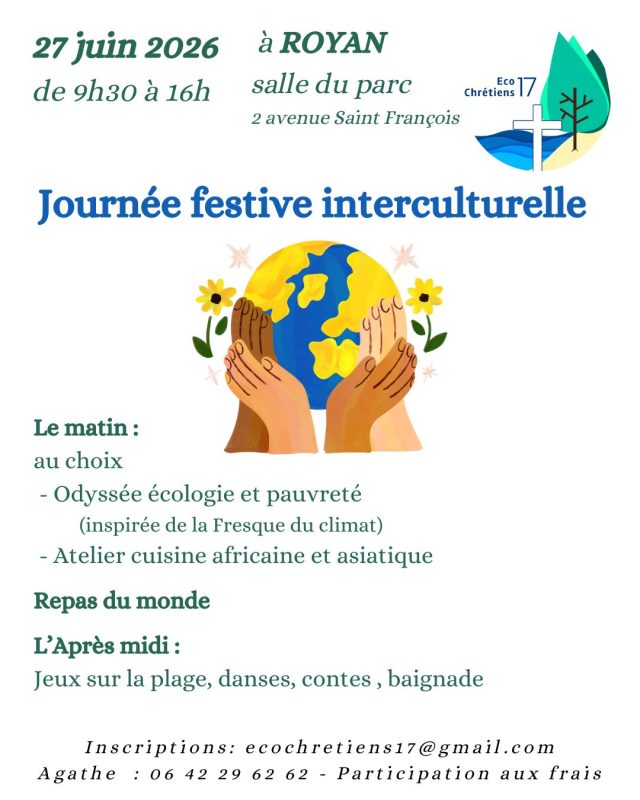 27 juin 2026
de 9h30 à 16h

à ROYAN
salle du parc
2 avenue Saint François

Eco Chrétiens 17

Journée festive interculturelle

Le matin :
au choix
- Odyssée écologie et pauvreté
(inspirée de la Fresque du climat)
- Atelier cuisine africaine et asiatique

Repas du monde

L'Après midi :
Jeux sur la plage, danses, contes , baignade

Inscriptions: ecochretiens17@gmail.com
Agathe : 06 42 29 62 62 - Participation aux frais